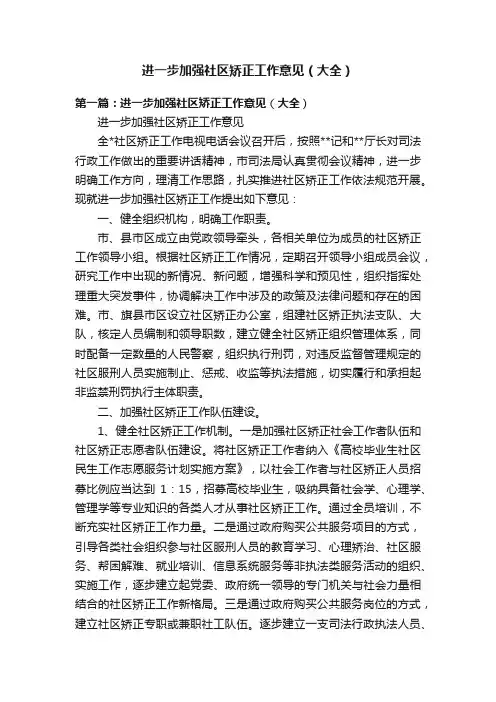 进一步加强社区矫正工作意见（大全）

第一篇：进一步加强社区矫正工作意见（大全）

进一步加强社区矫正工作意见

全*社区矫正工作电视电话会议召开后，按照**记和**厅长对司法行政工作做出的重要讲话精神，市司法局认真贯彻会议精神，进一步明确工作方向，理清工作思路，扎实推进社区矫正工作依法规范开展。现就进一步加强社区矫正工作提出如下意见：

一、健全组织机构，明确工作职责。

市、县市区成立由党政领导牵头，各相关单位为成员的社区矫正工作领导小组。根据社区矫正工作情况，定期召开领导小组成员会议，研究工作中出现的新情况、新问题，增强科学和预见性，组织指挥处理重大突发事件，协调解决工作中涉及的政策及法律问题和存在的困难。市、旗县市区设立社区矫正办公室，组建社区矫正执法支队、大队，核定人员编制和领导职数，建立健全社区矫正组织管理体系，同时配备一定数量的人民警察，组织执行刑罚，对违反监督管理规定的社区服刑人员实施制止、惩戒、收监等执法措施，切实履行和承担起非监禁刑罚执行主体职责。

二、加强社区矫正工作队伍建设。

1、健全社区矫正工作机制。一是加强社区矫正社会工作者队伍和社区矫正志愿者队伍建设。将社区矫正工作者纳入《高校毕业生社区民生工作志愿服务计划实施方案》，以社会工作者与社区矫正人员招募比例应当达到 1：15，招募高校毕业生，吸纳具备社会学、心理学、管理学等专业知识的各类人才从事社区矫正工作。通过全员培训，不断充实社区矫正工作力量。二是通过政府购买公共服务项目的方式，引导各类社会组织参与社区服刑人员的教育学习、心理矫治、社区服务、帮困解难、就业培训、信息系统服务等非执法类服务活动的组织、实施工作，逐步建立起党委、政府统一领导的专门机关与社会力量相结合的社区矫正工作新格局。三是通过政府购买公共服务岗位的方式，建立社区矫正专职或兼职社工队伍。逐步建立一支司法行政执法人员、